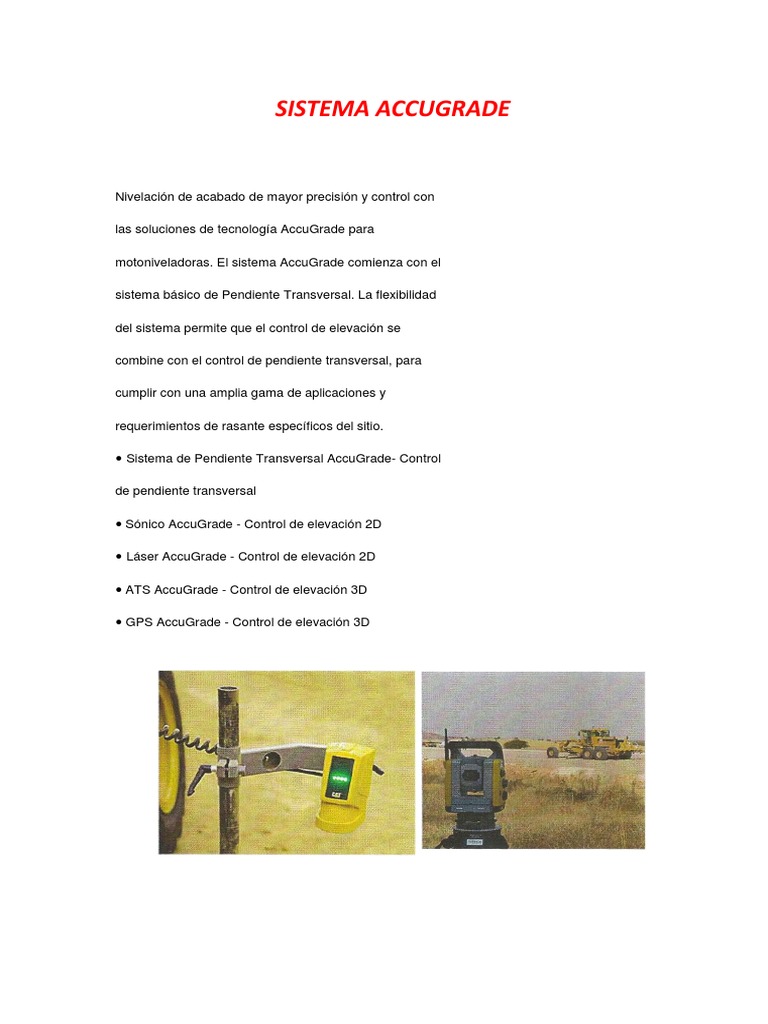 SISTEMA ACCUGRADE

Nivelación de acabado de mayor precisión y control con las soluciones de tecnología AccuGrade para motoniveladoras. El sistema AccuGrade comienza con el sistema básico de Pendiente Transversal. La flexibilidad del sistema permite que el control de elevación se combine con el control de pendiente transversal, para cumplir con una amplia gama de aplicaciones y requerimientos de rasante específicos del sitio.

• Sistema de Pendiente Transversal AccuGrade- Control de pendiente transversal

• Sónico AccuGrade - Control de elevación 2D

• Láser AccuGrade - Control de elevación 2D

• ATS AccuGrade - Control de elevación 3D

• GPS AccuGrade - Control de elevación 3D

CAT